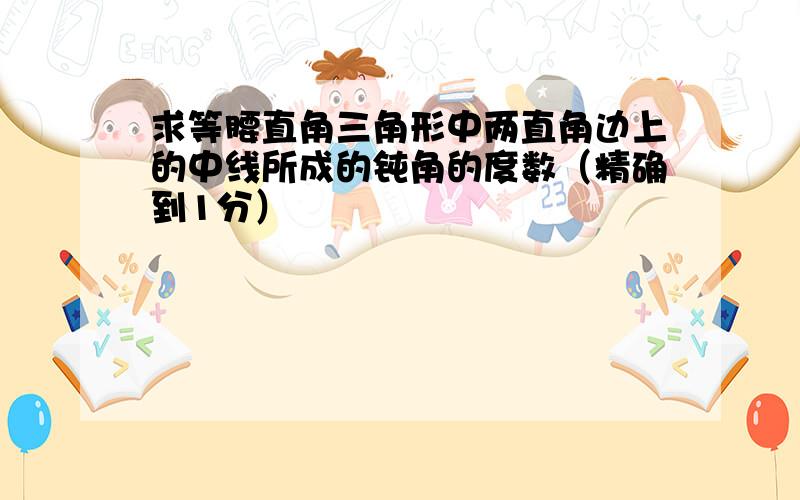 求等腰直角三角形中两直角边上的中线所成的钝角的度数（精确到1分）